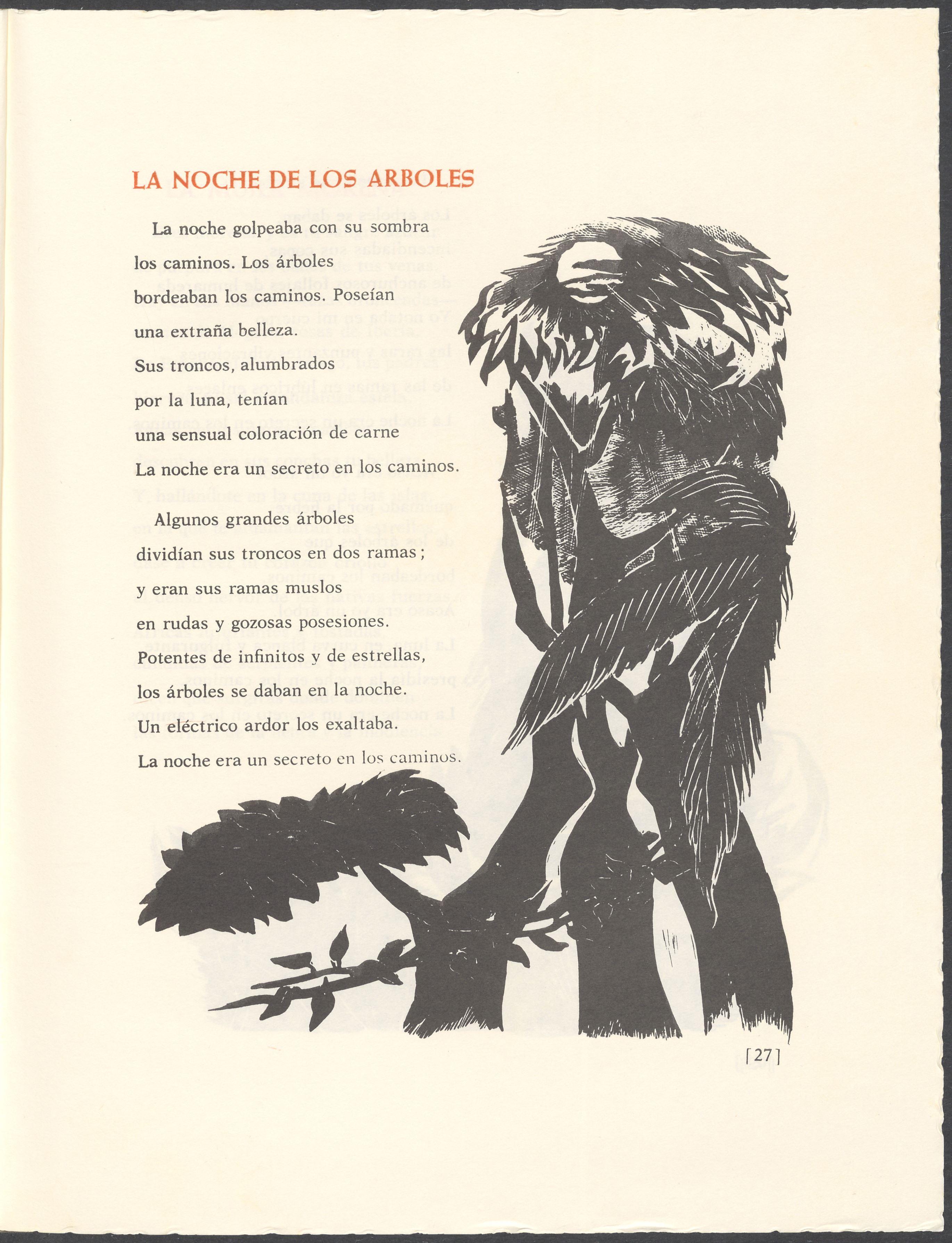 LA NOCHE DE LOS ARBOLES

La noche golpeaba con su sombra
los caminos. Los árboles
bordeaban los caminos. Poseían
una extraña belleza.
Sus troncos, alumbrados
por la luna, tenían
una sensual coloración de carne
La noche era un secreto en los caminos.

Algunos grandes árboles
dividían sus troncos en dos ramas;
y eran sus ramas muslos
en rudas y gozosas posesiones.
Potentes de infinitos y de estrellas,
los árboles se daban en la noche.
Un eléctrico ardor los exaltaba.
La noche era un secreto en los caminos.

[27]